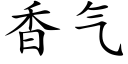 香气